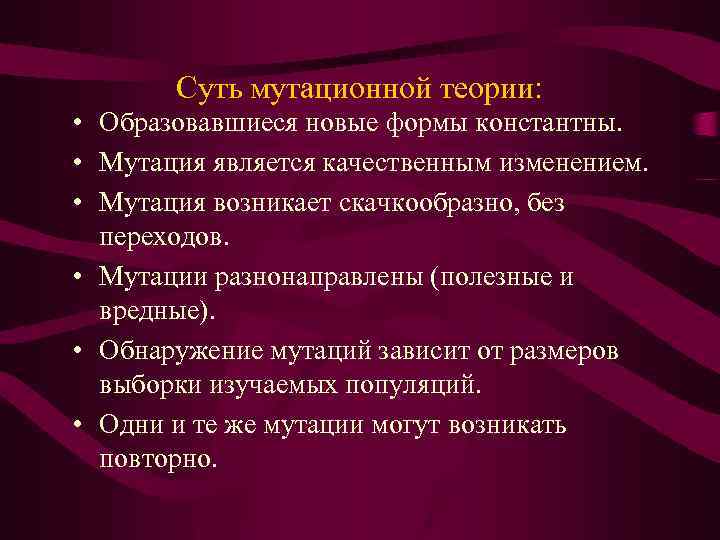 Суть мутационной теории:

• Образовавшиеся новые формы константны.
• Мутация является качественным изменением.
• Мутация возникает скачкообразно, без переходов.
• Мутации разнонаправлены (полезные и вредные).
• Обнаружение мутаций зависит от размеров выборки изучаемых популяций.
• Одни и те же мутации могут возникать повторно.